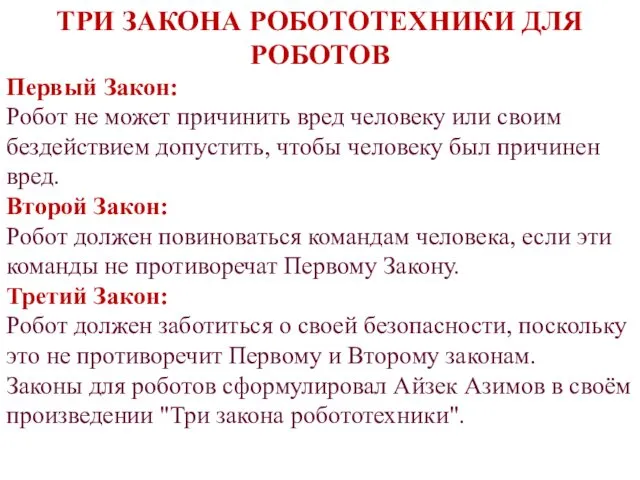 ТРИ ЗАКОНА РОБОТОТЕХНИКИ ДЛЯ РОБОТОВ

Первый Закон:
Робот не может причинить вред человеку или своим бездействием допустить, чтобы человеку был причинен вред.

Второй Закон:
Робот должен повиноваться командам человека, если эти команды не противоречат Первому Закону.

Третий Закон:
Робот должен заботиться о своей безопасности, поскольку это не противоречит Первому и Второму законам.
Законы для роботов сформулировал Айзек Азимов в своём произведении "Три закона робототехники".